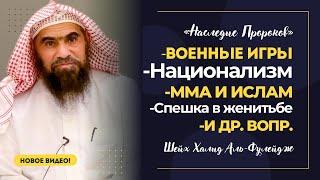 «Наследие Пророков»

-ВОЕННЫЕ ИГРЫ
-Национализм
-ММА И ИСЛАМ
-Спешка в женитьбе
-И ДР. ВОПР.

Шейх Халид Аль-Фулейдж

НОВОЕ ВИДЕО!